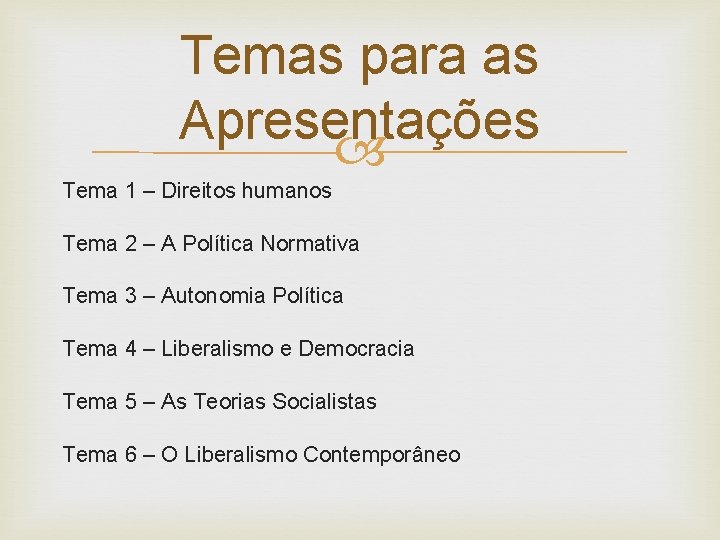 Temas para as Apresentações

Tema 1 – Direitos humanos

Tema 2 – A Política Normativa

Tema 3 – Autonomia Política

Tema 4 – Liberalismo e Democracia

Tema 5 – As Teorias Socialistas

Tema 6 – O Liberalismo Contemporâneo